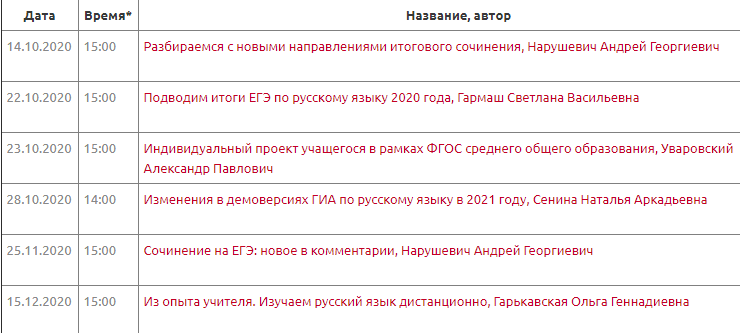 | Дата | Время* | Название, автор |
|---|---|---|
| 14.10.2020 | 15:00 | Разбираемся с новыми направлениями итогового сочинения, Нарушевич Андрей Георгиевич |
| 22.10.2020 | 15:00 | Подводим итоги ЕГЭ по русскому языку 2020 года, Гармаш Светлана Васильевна |
| 23.10.2020 | 15:00 | Индивидуальный проект учащегося в рамках ФГОС среднего общего образования, Уваровский Александр Павлович |
| 28.10.2020 | 14:00 | Изменения в демоверсиях ГИА по русскому языку в 2021 году, Сенина Наталья Аркадьевна |
| 25.11.2020 | 15:00 | Сочинение на ЕГЭ: новое в комментарии, Нарушевич Андрей Георгиевич |
| 15.12.2020 | 15:00 | Из опыта учителя. Изучаем русский язык дистанционно, Гарькавская Ольга Геннадиевна |